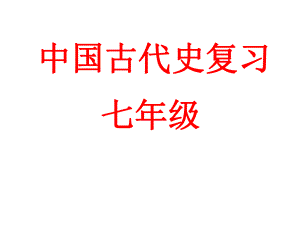 中国古代史复习
七年级